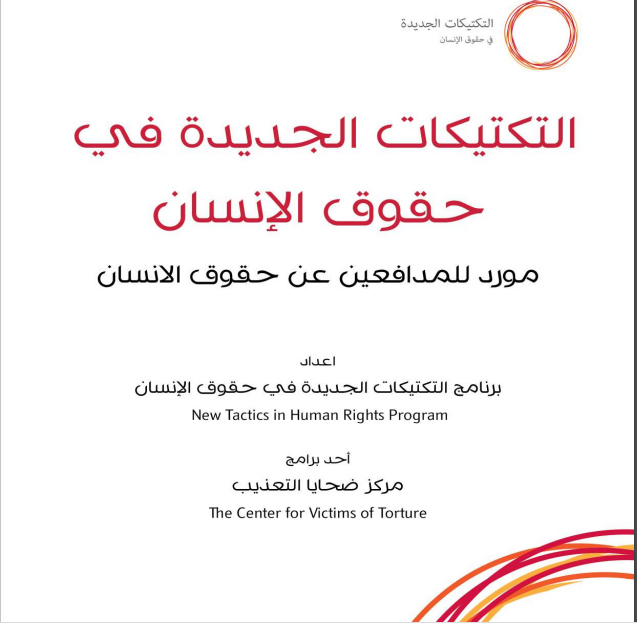 التكتيكات الجديدة
في حقوق الإنسان

التكتيكات الجديدة في حقوق الإنسان

مورد للمدافعين عن حقوق الانسان

اعداد
برنامج التكتيكات الجديدة في حقوق الإنسان
New Tactics in Human Rights Program

أحد برامج
مركز ضحايا التعذيب
The Center for Victims of Torture